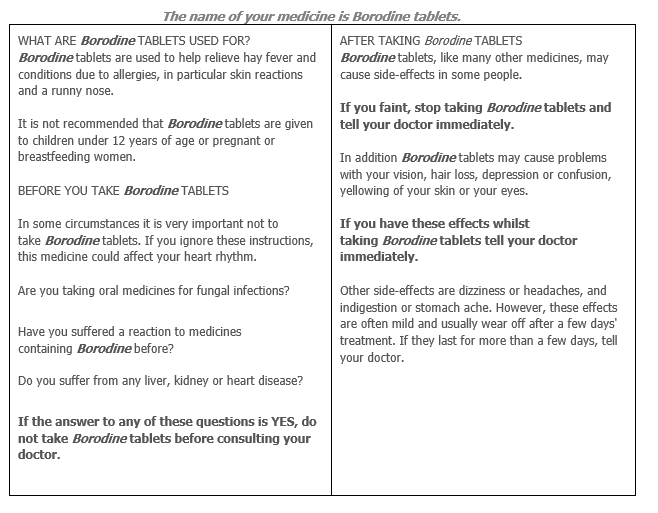 The name of your medicine is Borodine tablets.

WHAT ARE Borodine TABLETS USED FOR?
Borodine tablets are used to help relieve hay fever and conditions due to allergies, in particular skin reactions and a runny nose.

It is not recommended that Borodine tablets are given to children under 12 years of age or pregnant or breastfeeding women.

BEFORE YOU TAKE Borodine TABLETS

In some circumstances it is very important not to take Borodine tablets. If you ignore these instructions, this medicine could affect your heart rhythm.

Are you taking oral medicines for fungal infections?

Have you suffered a reaction to medicines containing Borodine before?

Do you suffer from any liver, kidney or heart disease?

If the answer to any of these questions is YES, do not take Borodine tablets before consulting your doctor.

AFTER TAKING Borodine TABLETS
Borodine tablets, like many other medicines, may cause side-effects in some people.

If you faint, stop taking Borodine tablets and tell your doctor immediately.

In addition Borodine tablets may cause problems with your vision, hair loss, depression or confusion, yellowing of your skin or your eyes.

If you have these effects whilst taking Borodine tablets tell your doctor immediately.

Other side-effects are dizziness or headaches, and indigestion or stomach ache. However, these effects are often mild and usually wear off after a few days' treatment. If they last for more than a few days, tell your doctor.